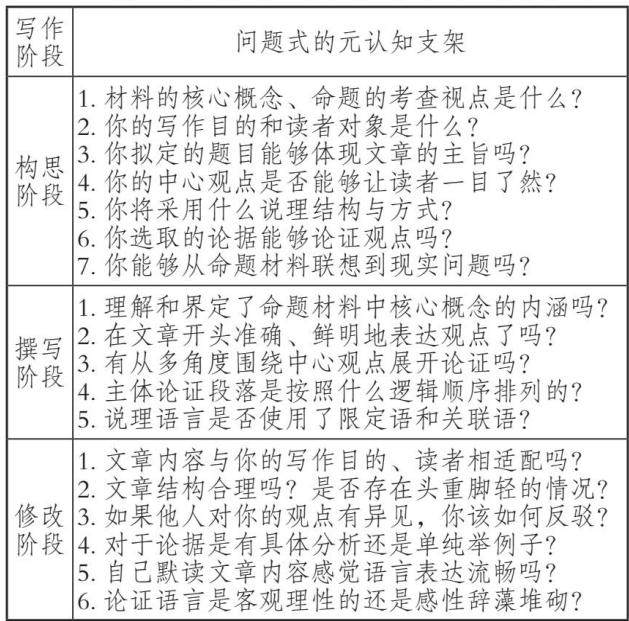 | 写作阶段 | 问题式的元认知支架 |
|---|---|
| 构思阶段 | 1.材料的核心概念、命题的考查视点是什么？ 2.你的写作目的和读者对象是什么？ 3.你拟定的题目能够体现文章的主旨吗？ 4.你的中心观点是否能够让读者一目了然？ 5.你将采用什么说理结构与方式？ 6.你选取的论据能够论证观点吗？ 7.你能够从命题材料联想到现实问题吗？ |
| 撰写阶段 | 1.理解和界定了命题材料中核心概念的内涵吗？ 2.在文章开头准确、鲜明地表达观点了吗？ 3.有从多角度围绕中心观点展开论证吗？ 4.主体论证段落是按照什么逻辑顺序排列的？ 5.说理语言是否使用了限定语和关联语？ |
| 修改阶段 | 1.文章内容与你的写作目的、读者相适配吗？ 2.文章结构合理吗？是否存在头重脚轻的情况？ 3.如果他人对你的观点有异见，你该如何反驳？ 4.对于论据是有具体分析还是单纯举例子？ 5.自己默读文章内容感觉语言表达流畅吗？ 6.论证语言是客观理性的还是感性辞藻堆砌？ |